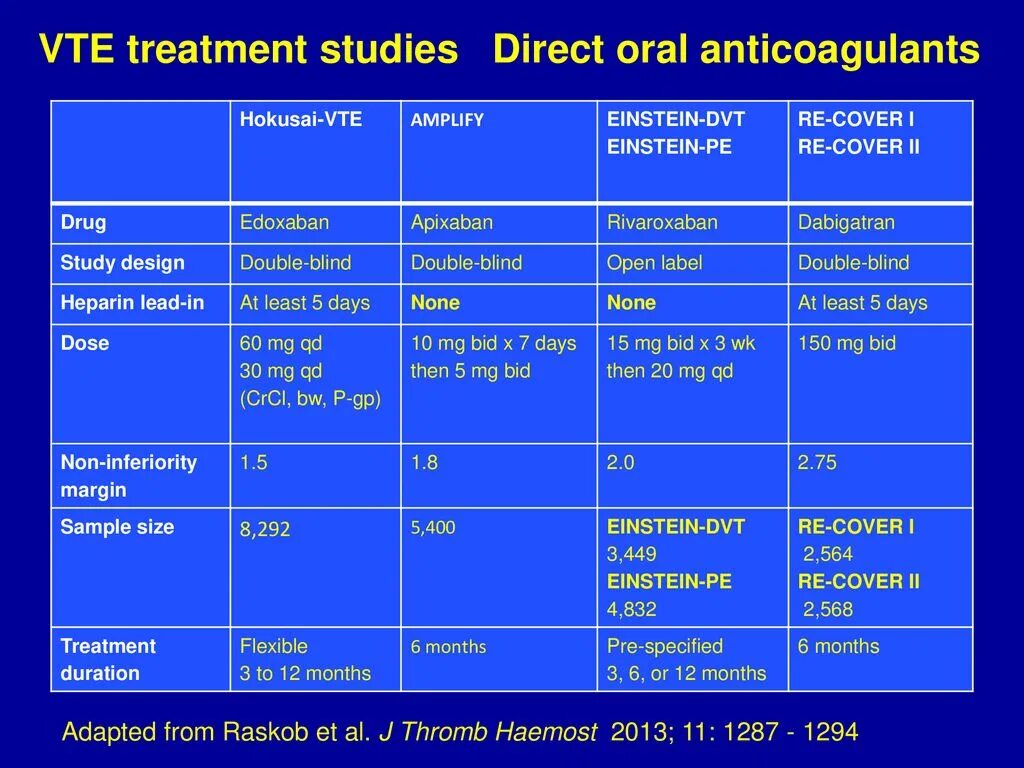 VTE treatment studies Direct oral anticoagulants

| | Hokusai-VTE | AMPLIFY | EINSTEIN-DVT EINSTEIN-PE | RE-COVER I RE-COVER II |
|---|---|---|---|---|
| Drug | Edoxaban | Apixaban | Rivaroxaban | Dabigatran |
| Study design | Double-blind | Double-blind | Open label | Double-blind |
| Heparin lead-in | At least 5 days | None | None | At least 5 days |
| Dose | 60 mg qd 30 mg qd (CrCl, bw, P-gp) | 10 mg bid x 7 days then 5 mg bid | 15 mg bid x 3 wk then 20 mg qd | 150 mg bid |
| Non-inferiority margin | 1.5 | 1.8 | 2.0 | 2.75 |
| Sample size | 8,292 | 5,400 | EINSTEIN-DVT 3,449 EINSTEIN-PE 4,832 | RE-COVER I 2,564 RE-COVER II 2,568 |
| Treatment duration | Flexible 3 to 12 months | 6 months | Pre-specified 3, 6, or 12 months | 6 months |

Adapted from Raskob et al. J Thromb Haemost 2013; 11: 1287 - 1294